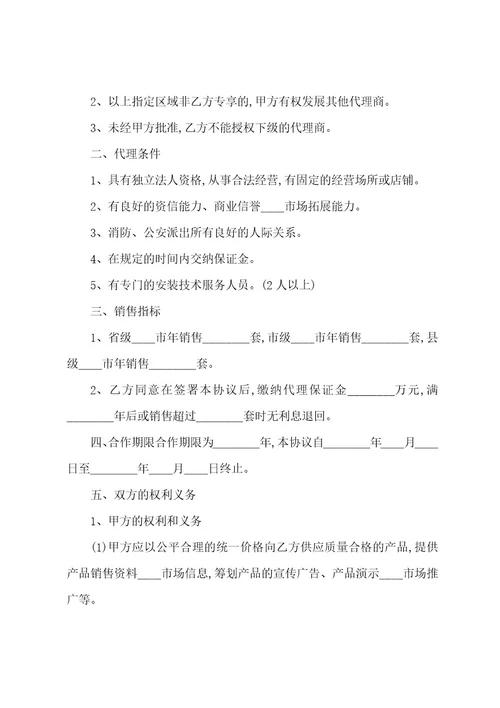 2、以上指定区域非乙方专享的,甲方有权发展其他代理商。

3、未经甲方批准,乙方不能授权下级的代理商。

二、代理条件

1、具有独立法人资格,从事合法经营,有固定的经营场所或店铺。

2、有良好的资信能力、商业信誉____市场拓展能力。

3、消防、公安派出所有良好的人际关系。

4、在规定的时间内交纳保证金。

5、有专门的安装技术服务人员。(2人以上)

三、销售指标

1、省级____市年销售________套,市级____市年销售________套,县级____市年销售________套。

2、乙方同意在签署本协议后,缴纳代理保证金________万元,满________年后或销售超过________套时无利息退回。

四、合作期限合作期限为________年,本协议自________年____月____日至________年____月____日终止。

五、双方的权利义务

1、甲方的权利和义务

(1)甲方应以公平合理的统一价格向乙方供应质量合格的产品,提供产品销售资料____市场信息,筹划产品的宣传广告、产品演示____市场推广等。